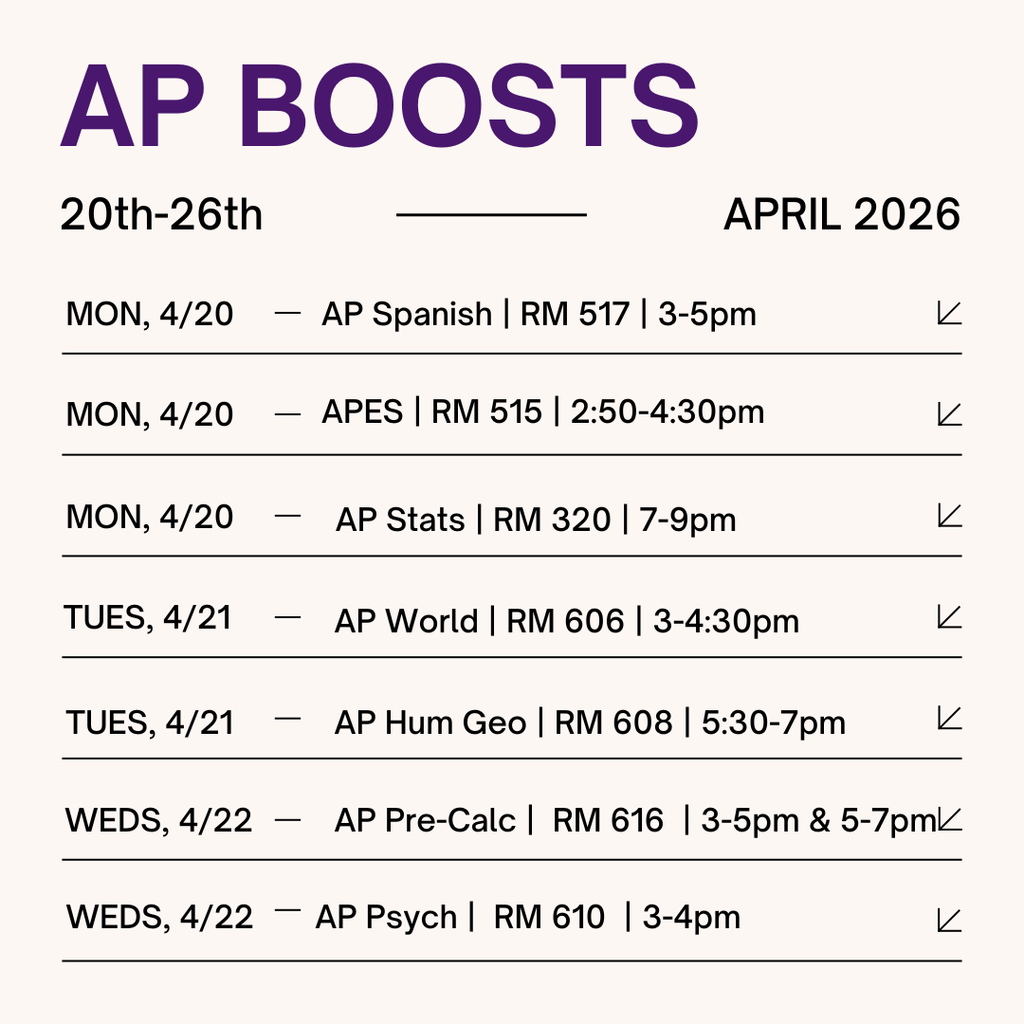 AP BOOSTS

20th-26th — APRIL 2026

MON, 4/20 — AP Spanish | RM 517 | 3-5pm

MON, 4/20 — APES | RM 515 | 2:50-4:30pm

MON, 4/20 — AP Stats | RM 320 | 7-9pm

TUES, 4/21 — AP World | RM 606 | 3-4:30pm

TUES, 4/21 — AP Hum Geo | RM 608 | 5:30-7pm

WEDS, 4/22 — AP Pre-Calc | RM 616 | 3-5pm & 5-7pm

WEDS, 4/22 — AP Psych | RM 610 | 3-4pm